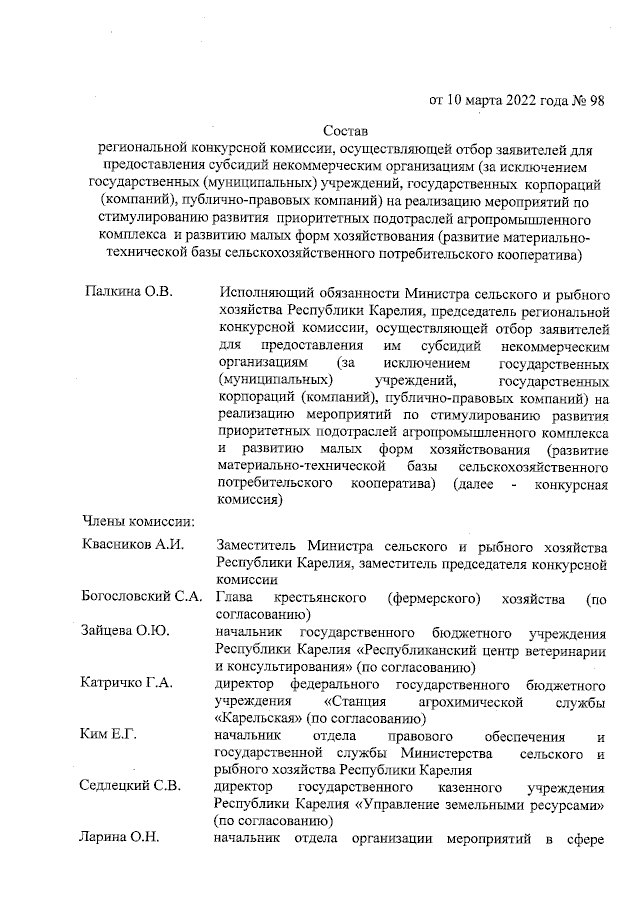 от 10 марта 2022 года № 98

Состав
региональной конкурсной комиссии, осуществляющей отбор заявителей для предоставления субсидий некоммерческим организациям (за исключением государственных (муниципальных) учреждений, государственных корпораций (компаний), публично-правовых компаний) на реализацию мероприятий по стимулированию развития приоритетных подотраслей агропромышленного комплекса и развитию малых форм хозяйствования (развитие материально-технической базы сельскохозяйственного потребительского кооператива)

| | |
|---|---|
| Палкина О.В. | Исполняющий обязанности Министра сельского и рыбного хозяйства Республики Карелия, председатель региональной конкурсной комиссии, осуществляющей отбор заявителей для предоставления им субсидий некоммерческим организациям (за исключением государственных (муниципальных) учреждений, государственных корпораций (компаний), публично-правовых компаний) на реализацию мероприятий по стимулированию развития приоритетных подотраслей агропромышленного комплекса и развитию малых форм хозяйствования (развитие материально-технической базы сельскохозяйственного потребительского кооператива) (далее - конкурсная комиссия) |
| Члены комиссии: | |
| Квасников А.И. | Заместитель Министра сельского и рыбного хозяйства Республики Карелия, заместитель председателя конкурсной комиссии |
| Богословский С.А. | Глава крестьянского (фермерского) хозяйства (по согласованию) |
| Зайцева О.Ю. | начальник государственного бюджетного учреждения Республики Карелия «Республиканский центр ветеринарии и консультирования» (по согласованию) |
| Катричко Г.А. | директор федерального государственного бюджетного учреждения «Станция агрохимической службы «Карельская» (по согласованию) |
| Ким Е.Г. | начальник отдела правового обеспечения и государственной службы Министерства сельского и рыбного хозяйства Республики Карелия |
| Седлецкий С.В. | директор государственного казенного учреждения Республики Карелия «Управление земельными ресурсами» (по согласованию) |
| Ларина О.Н. | начальник отдела организации мероприятий в сфере |